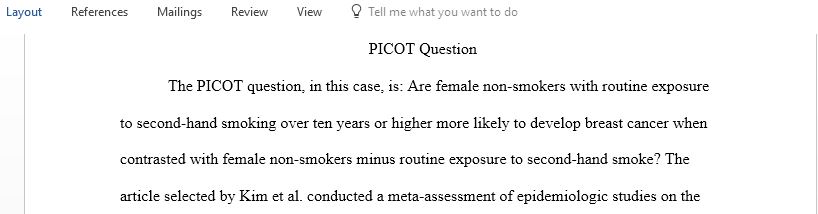 Layout References Mailings Review View Tell me what you want to do

PICOT Question

The PICOT question, in this case, is: Are female non-smokers with routine exposure to second-hand smoking over ten years or higher more likely to develop breast cancer when contrasted with female non-smokers minus routine exposure to second-hand smoke? The article selected by Kim et al. conducted a meta-assessment of epidemiologic studies on the